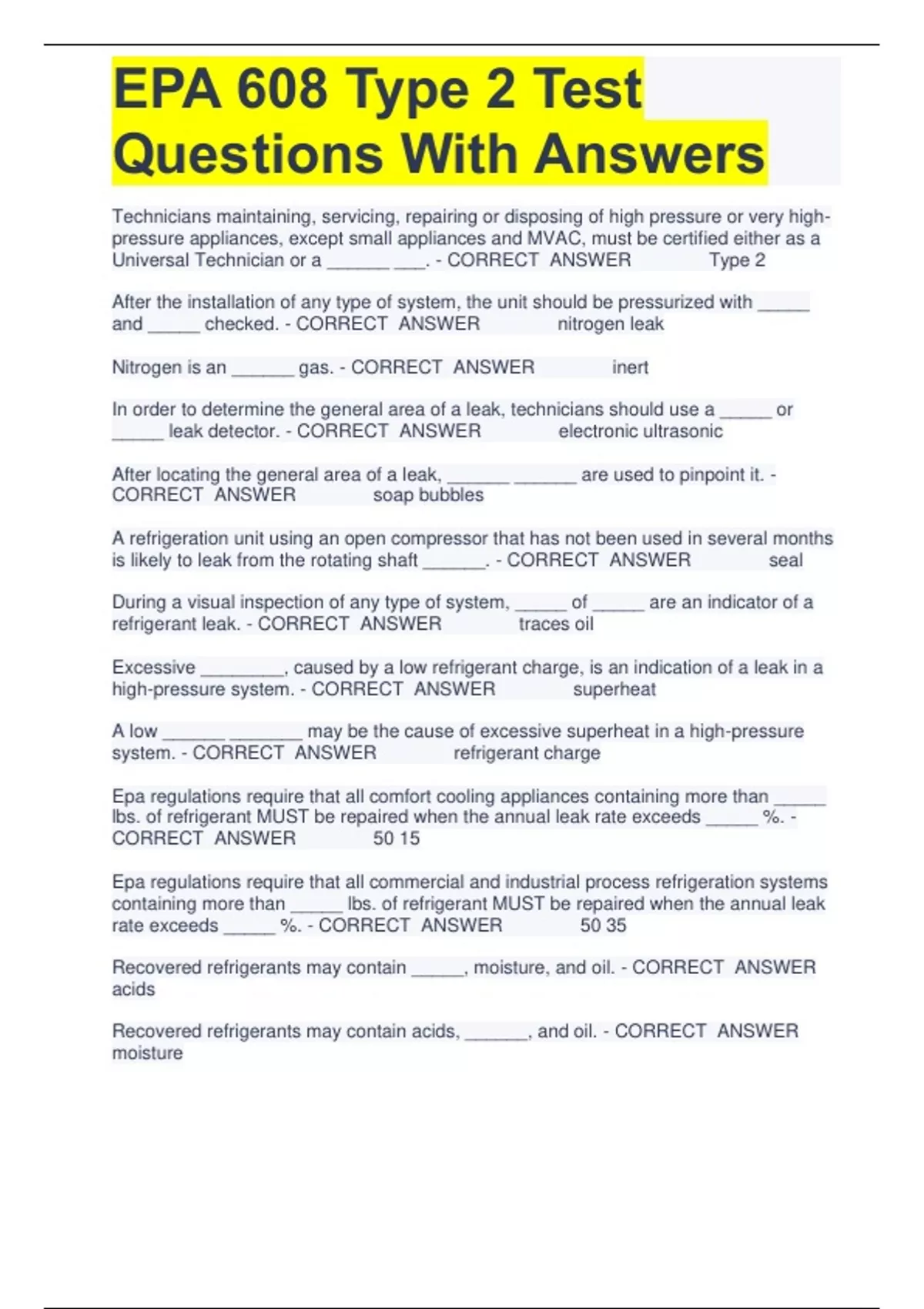 EPA 608 Type 2 Test Questions With Answers

Technicians maintaining, servicing, repairing or disposing of high pressure or very high-pressure appliances, except small appliances and MVAC, must be certified either as a Universal Technician or a ______ ___. - CORRECT ANSWER Type 2

After the installation of any type of system, the unit should be pressurized with _____ and _____ checked. - CORRECT ANSWER nitrogen leak

Nitrogen is an ______ gas. - CORRECT ANSWER inert

In order to determine the general area of a leak, technicians should use a _____ or _____ leak detector. - CORRECT ANSWER electronic ultrasonic

After locating the general area of a leak, ______ ______ are used to pinpoint it. - CORRECT ANSWER soap bubbles

A refrigeration unit using an open compressor that has not been used in several months is likely to leak from the rotating shaft ______. - CORRECT ANSWER seal

During a visual inspection of any type of system, _____ of _____ are an indicator of a refrigerant leak. - CORRECT ANSWER traces oil

Excessive ________, caused by a low refrigerant charge, is an indication of a leak in a high-pressure system. - CORRECT ANSWER superheat

A low ______ _______ may be the cause of excessive superheat in a high-pressure system. - CORRECT ANSWER refrigerant charge

Epa regulations require that all comfort cooling appliances containing more than _____ lbs. of refrigerant MUST be repaired when the annual leak rate exceeds _____ %. - CORRECT ANSWER 50 15

Epa regulations require that all commercial and industrial process refrigeration systems containing more than _____ lbs. of refrigerant MUST be repaired when the annual leak rate exceeds _____ %. - CORRECT ANSWER 50 35

Recovered refrigerants may contain _____, moisture, and oil. - CORRECT ANSWER acids

Recovered refrigerants may contain acids, ______, and oil. - CORRECT ANSWER moisture